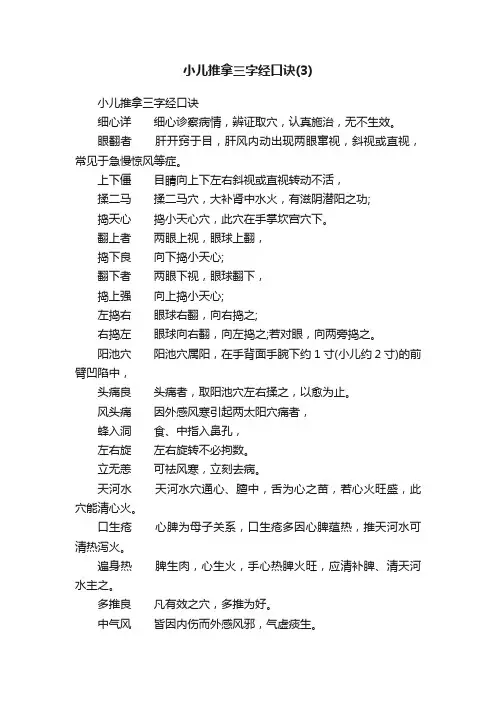 小儿推拿三字经口诀(3)

小儿推拿三字经口诀

细心详　细心诊察病情，辨证取穴，认真施治，无不生效。

眼翻者　肝开窍于目，肝风内动出现两眼窜视，斜视或直视，常见于急慢惊风等症。

上下僵　目睛向上下左右斜视或直视转动不活，

揉二马　揉二马穴，大补肾中水火，有滋阴潜阳之功;

捣天心　捣小天心穴，此穴在手掌坎宫穴下。

翻上者　两眼上视，眼球上翻，

捣下良　向下捣小天心;

翻下者　两眼下视，眼球翻下，

捣上强　向上捣小天心;

左捣右　眼球右翻，向右捣之;

右捣左　眼球向右翻，向左捣之;若对眼，向两旁捣之。

阳池穴　阳池穴属阳，在手背面手腕下约 1 寸(小儿约 2 寸)的前臂凹陷中，

头痛良　头痛者，取阳池穴左右揉之，以愈为止。

风头痛　因外感风寒引起两太阳穴痛者，

蜂入洞　食、中指入鼻孔，

左右旋　左右旋转不必拘数。

立无恙　可祛风寒，立刻去病。

天河水　天河水穴通心、膻中，舌为心之苗，若心火旺盛，此穴能清心火。

口生疮　心脾为母子关系，口生疮多因心脾蕴热，推天河水可清热泻火。

遍身热　脾生肉，心生火，手心热脾火旺，应清补脾、清天河水主之。

多推良　凡有效之穴，多推为好。

中气风　皆因内伤而外感风邪，气虚痰生。